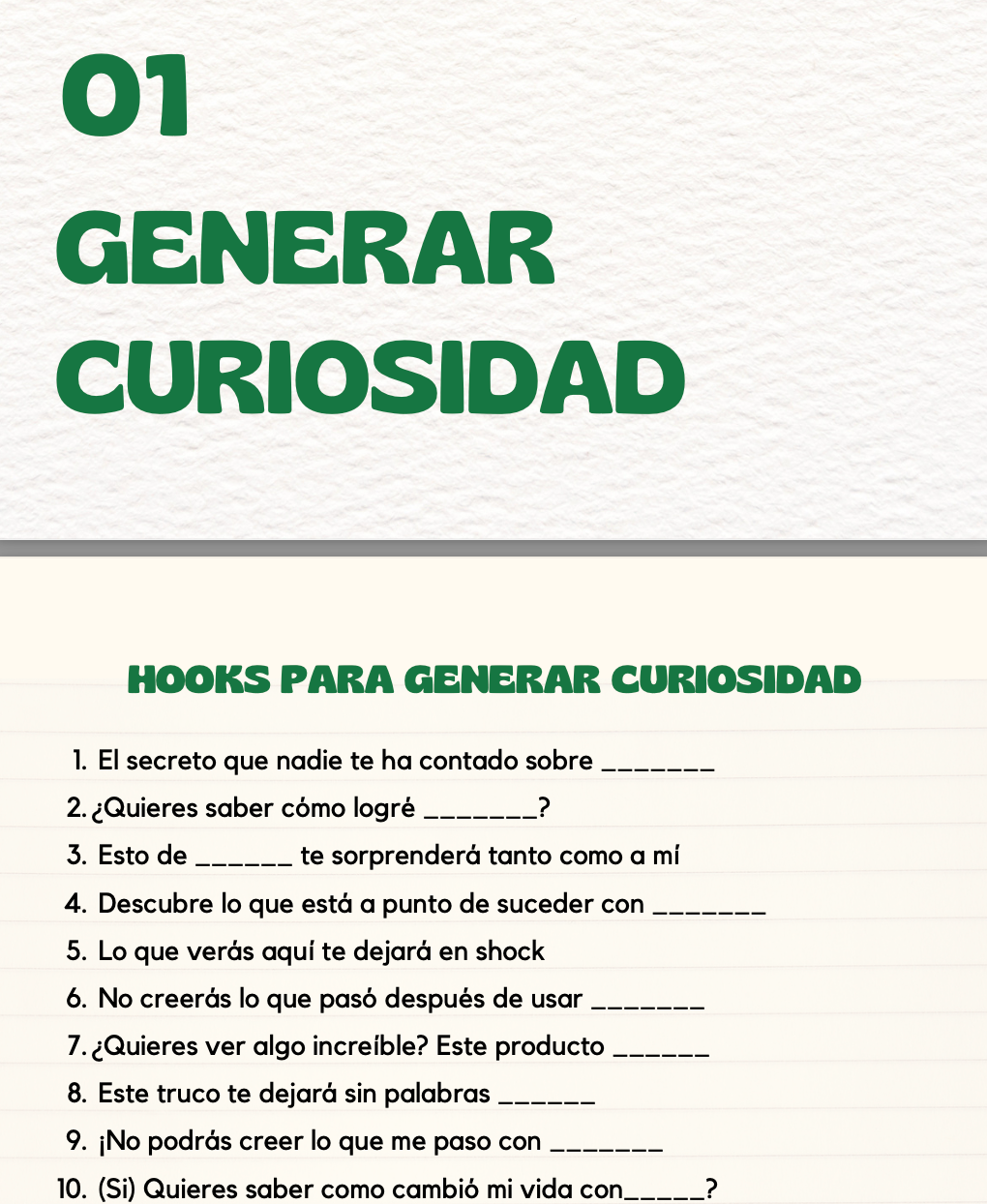 01

GENERAR CURIOSIDAD

HOOKS PARA GENERAR CURIOSIDAD

1. El secreto que nadie te ha contado sobre _______
2. ¿Quieres saber cómo logré _______?
3. Esto de ______ te sorprenderá tanto como a mí
4. Descubre lo que está a punto de suceder con _______
5. Lo que verás aquí te dejará en shock
6. No creerás lo que pasó después de usar _______
7. ¿Quieres ver algo increíble? Este producto ______
8. Este truco te dejará sin palabras ______
9. ¡No podrás creer lo que me paso con _______
10. (Si) Quieres saber como cambió mi vida con_____?